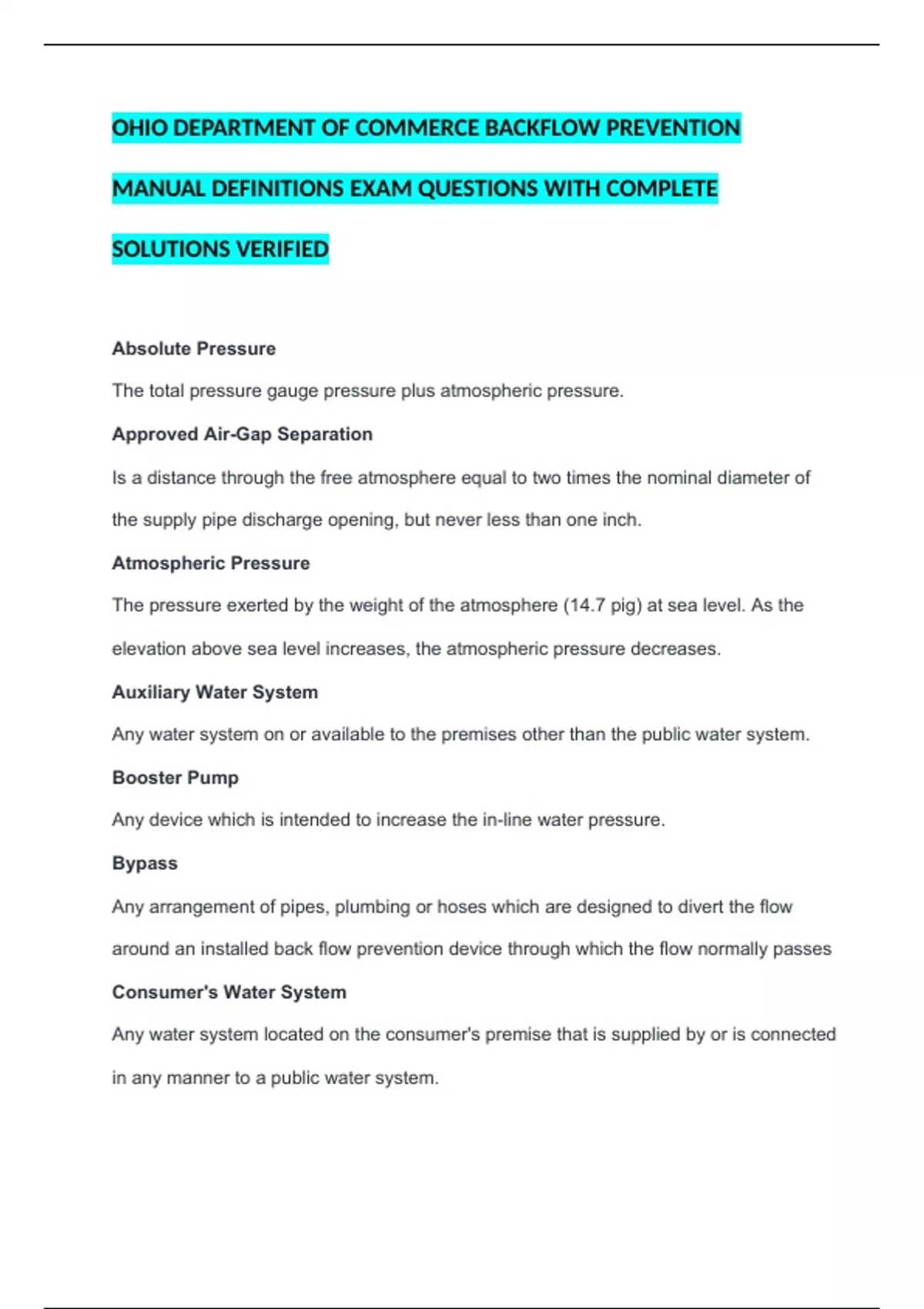 OHIO DEPARTMENT OF COMMERCE BACKFLOW PREVENTION MANUAL DEFINITIONS EXAM QUESTIONS WITH COMPLETE SOLUTIONS VERIFIED

Absolute Pressure

The total pressure gauge pressure plus atmospheric pressure.

Approved Air-Gap Separation

Is a distance through the free atmosphere equal to two times the nominal diameter of the supply pipe discharge opening, but never less than one inch.

Atmospheric Pressure

The pressure exerted by the weight of the atmosphere (14.7 pig) at sea level. As the elevation above sea level increases, the atmospheric pressure decreases.

Auxiliary Water System

Any water system on or available to the premises other than the public water system.

Booster Pump

Any device which is intended to increase the in-line water pressure.

Bypass

Any arrangement of pipes, plumbing or hoses which are designed to divert the flow around an installed back flow prevention device through which the flow normally passes

Consumer's Water System

Any water system located on the consumer's premise that is supplied by or is connected in any manner to a public water system.